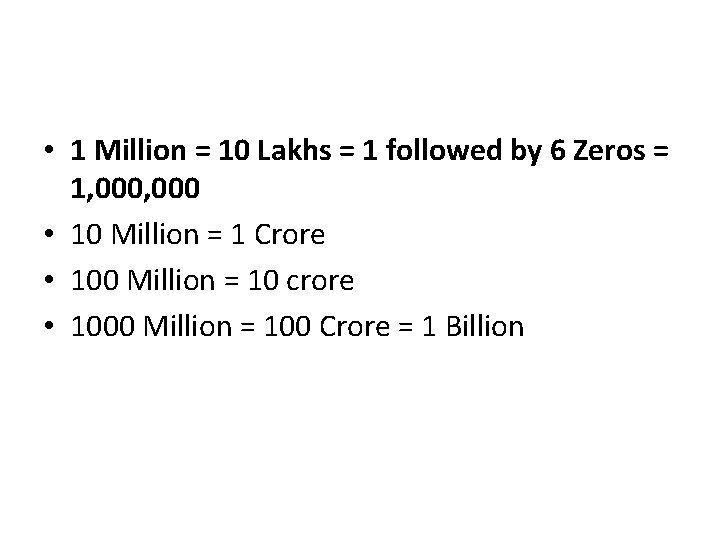 • 1 Million = 10 Lakhs = 1 followed by 6 Zeros = 1,000,000
• 10 Million = 1 Crore
• 100 Million = 10 crore
• 1000 Million = 100 Crore = 1 Billion